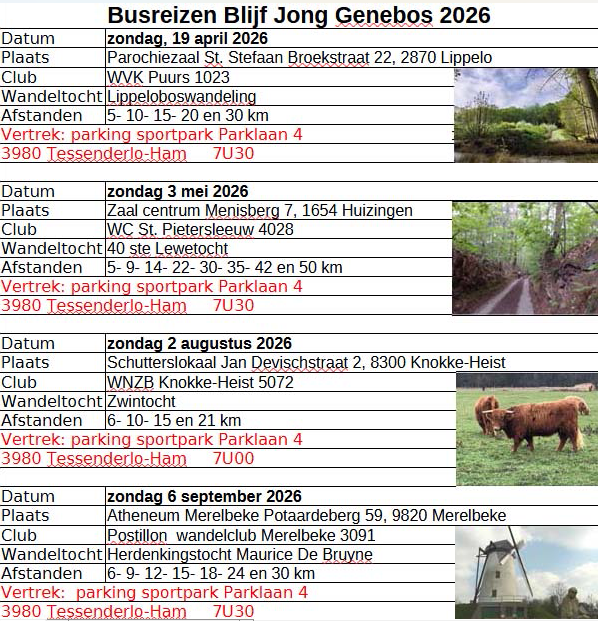 Busreizen Blijf Jong Genebos 2026

| Datum | zondag, 19 april 2026 |
|---|---|
| Plaats | Parochiezaal St. Stefaan Broekstraat 22, 2870 Lippelo |
| Club | WVK Puurs 1023 |
| Wandeltocht | Lippeloboswandeling |
| Afstanden | 5- 10- 15- 20 en 30 km |

Vertrek: parking sportpark Parklaan 4
3980 Tessenderlo-Ham 7U30

| Datum | zondag 3 mei 2026 |
|---|---|
| Plaats | Zaal centrum Menisberg 7, 1654 Huizingen |
| Club | WC St. Pietersleeuw 4028 |
| Wandeltocht | 40 ste Lewetocht |
| Afstanden | 5- 9- 14- 22- 30- 35- 42 en 50 km |

Vertrek: parking sportpark Parklaan 4
3980 Tessenderlo-Ham 7U30

| Datum | zondag 2 augustus 2026 |
|---|---|
| Plaats | Schutterslokaal Jan Devischstraat 2, 8300 Knokke-Heist |
| Club | WNZB Knokke-Heist 5072 |
| Wandeltocht | Zwintocht |
| Afstanden | 6- 10- 15 en 21 km |

Vertrek: parking sportpark Parklaan 4
3980 Tessenderlo-Ham 7U00

| Datum | zondag 6 september 2026 |
|---|---|
| Plaats | Atheneum Merelbeke Potaardeberg 59, 9820 Merelbeke |
| Club | Postillon wandelclub Merelbeke 3091 |
| Wandeltocht | Herdenkingstocht Maurice De Bruyne |
| Afstanden | 6- 9- 12- 15- 18- 24 en 30 km |

Vertrek: parking sportpark Parklaan 4
3980 Tessenderlo-Ham 7U30